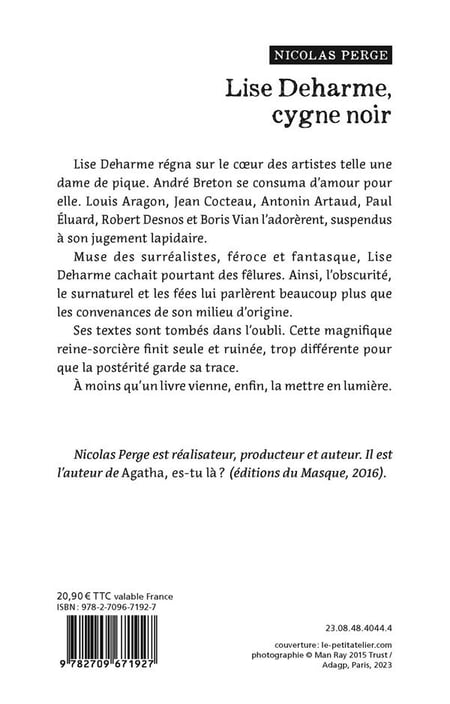 NICOLAS PERGE

Lise Deharme, cygne noir

Lise Deharme régna sur le cœur des artistes telle une dame de pique. André Breton se consuma d'amour pour elle. Louis Aragon, Jean Cocteau, Antonin Artaud, Paul Éluard, Robert Desnos et Boris Vian l'adorèrent, suspendus à son jugement lapidaire.

Muse des surréalistes, féroce et fantasque, Lise Deharme cachait pourtant des fêlures. Ainsi, l'obscurité, le surnaturel et les fées lui parlèrent beaucoup plus que les convenances de son milieu d'origine.

Ses textes sont tombés dans l'oubli. Cette magnifique reine-sorcière finit seule et ruinée, trop différente pour que la postérité garde sa trace.

À moins qu'un livre vienne, enfin, la mettre en lumière.

Nicolas Perge est réalisateur, producteur et auteur. Il est l'auteur de Agatha, es-tu là ? (éditions du Masque, 2016).

20,90 € TTC valable France
ISBN : 978-2-7096-7192-7

9 782709 671927

23.08.48.4044.4

couverture : le-petitatelier.com
photographie © Man Ray 2015 Trust / Adagp, Paris, 2023